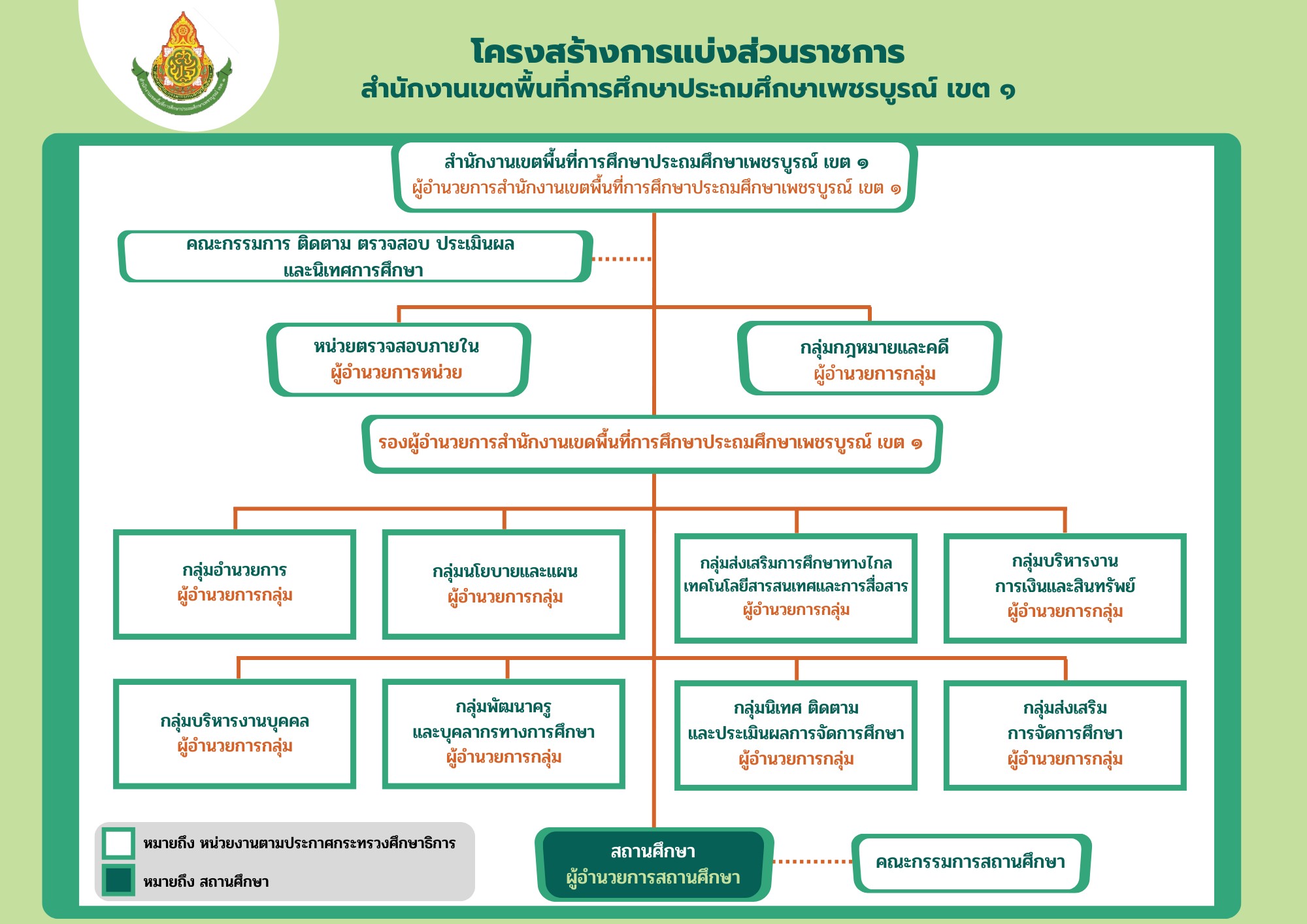 โครงสร้างการแบ่งส่วนราชการ
สำนักงานเขตพื้นที่การศึกษาประถมศึกษาเพชรบูรณ์ เขต ๑

สำนักงานเขตพื้นที่การศึกษาประถมศึกษาเพชรบูรณ์ เขต ๑
ผู้อำนวยการสำนักงานเขตพื้นที่การศึกษาประถมศึกษาเพชรบูรณ์ เขต ๑

คณะกรรมการ ติดตาม ตรวจสอบ ประเมินผล และนิเทศการศึกษา

หน่วยตรวจสอบภายใน
ผู้อำนวยการหน่วย

กลุ่มกฎหมายและคดี
ผู้อำนวยการกลุ่ม

รองผู้อำนวยการสำนักงานเขตพื้นที่การศึกษาประถมศึกษาเพชรบูรณ์ เขต ๑

กลุ่มอำนวยการ
ผู้อำนวยการกลุ่ม

กลุ่มนโยบายและแผน
ผู้อำนวยการกลุ่ม

กลุ่มส่งเสริมการศึกษาทางไกล เทคโนโลยีสารสนเทศและการสื่อสาร
ผู้อำนวยการกลุ่ม

กลุ่มบริหารงาน การเงินและสินทรัพย์
ผู้อำนวยการกลุ่ม

กลุ่มบริหารงานบุคคล
ผู้อำนวยการกลุ่ม

กลุ่มพัฒนาครู และบุคลากรทางการศึกษา
ผู้อำนวยการกลุ่ม

กลุ่มนิเทศ ติดตาม และประเมินผลการจัดการศึกษา
ผู้อำนวยการกลุ่ม

กลุ่มส่งเสริม การจัดการศึกษา
ผู้อำนวยการกลุ่ม

หมายถึง หน่วยงานตามประกาศกระทรวงศึกษาธิการ
หมายถึง สถานศึกษา

สถานศึกษา
ผู้อำนวยการสถานศึกษา

คณะกรรมการสถานศึกษา